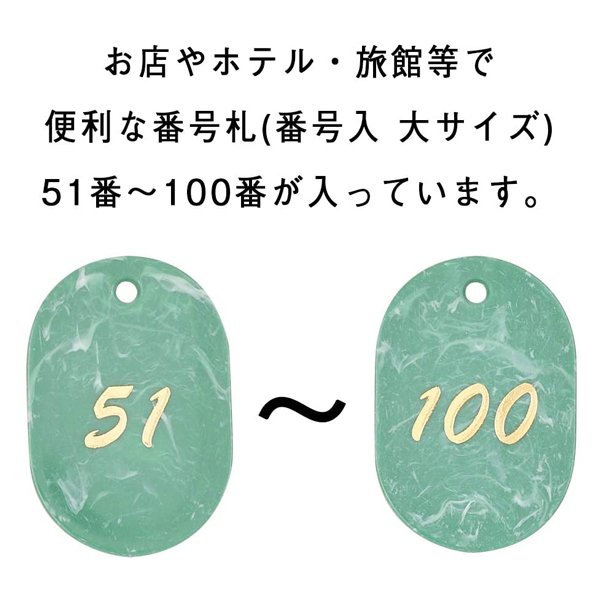 お店やホテル・旅館等で
便利な番号札(番号入 大サイズ)
51番～100番が入っています。

51 ～ 100